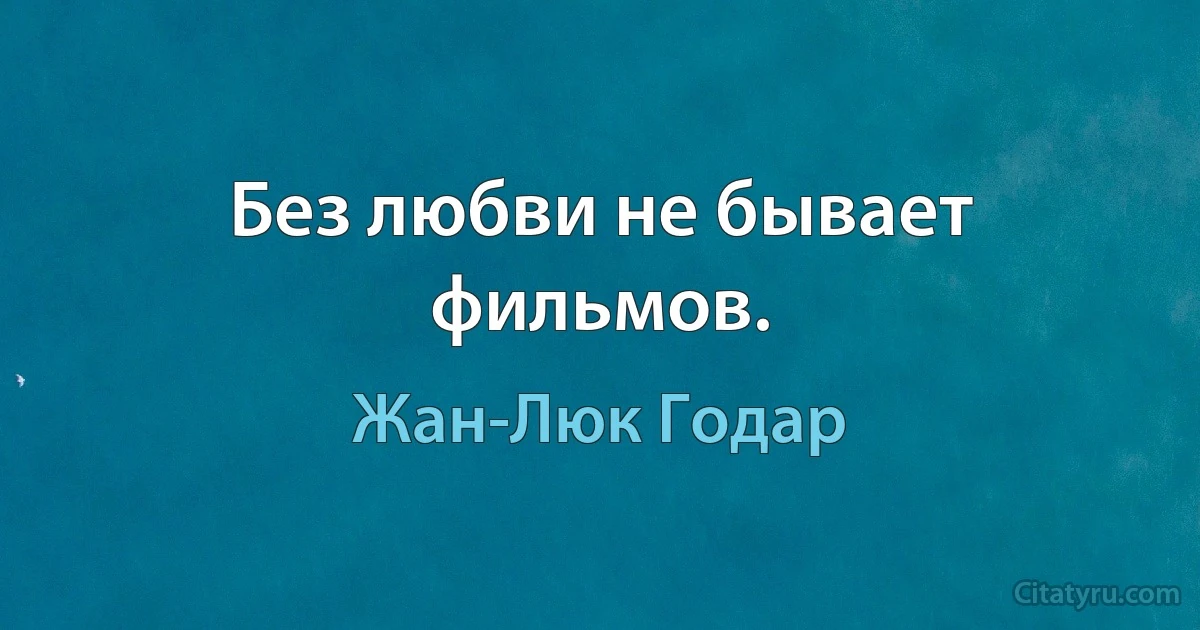 Без любви не бывает фильмов.

Жан-Люк Годар

Citatyru.com